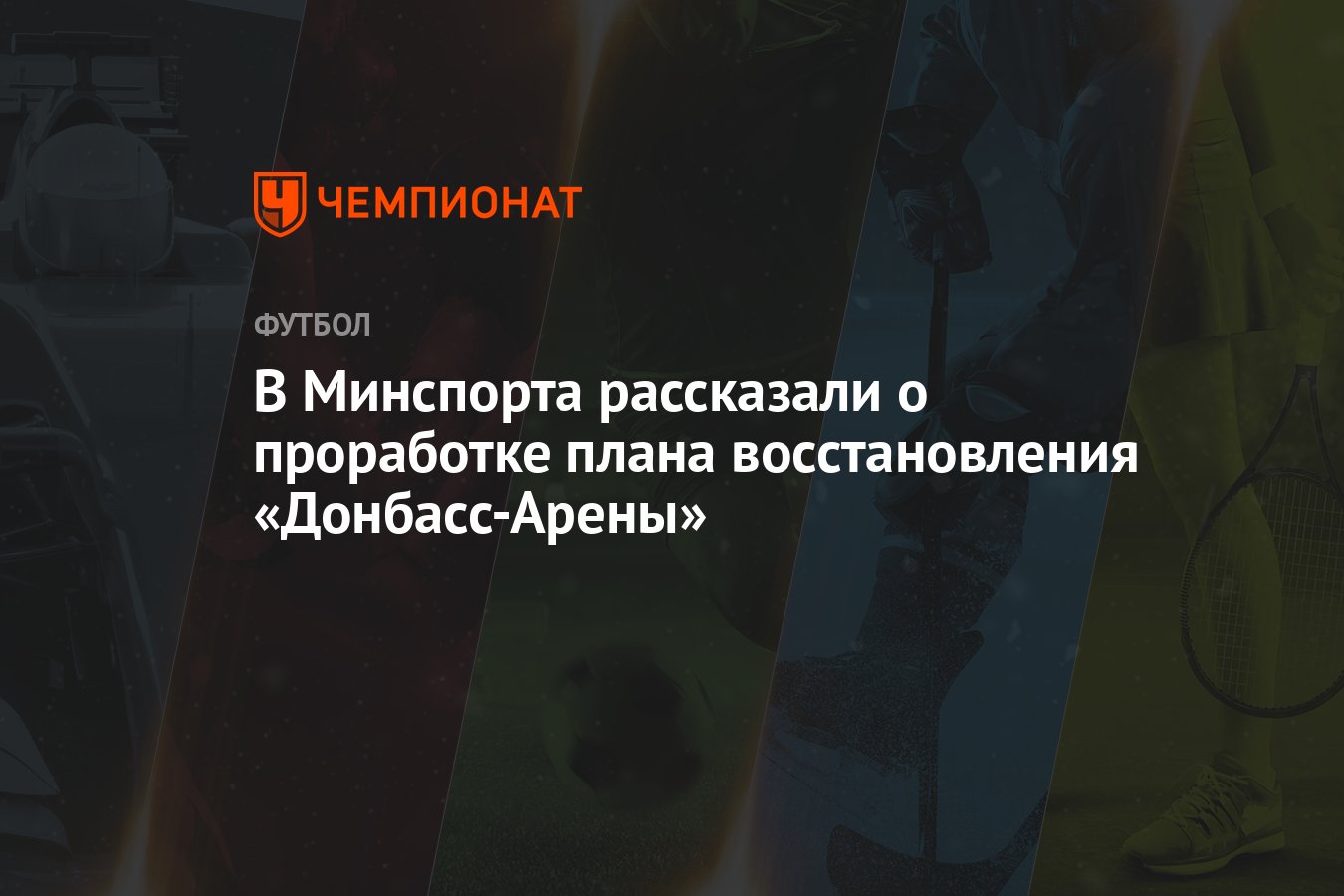 ЧЕМПИОНАТ

ФУТБОЛ

В Минспорта рассказали о проработке плана восстановления «Донбасс-Арены»